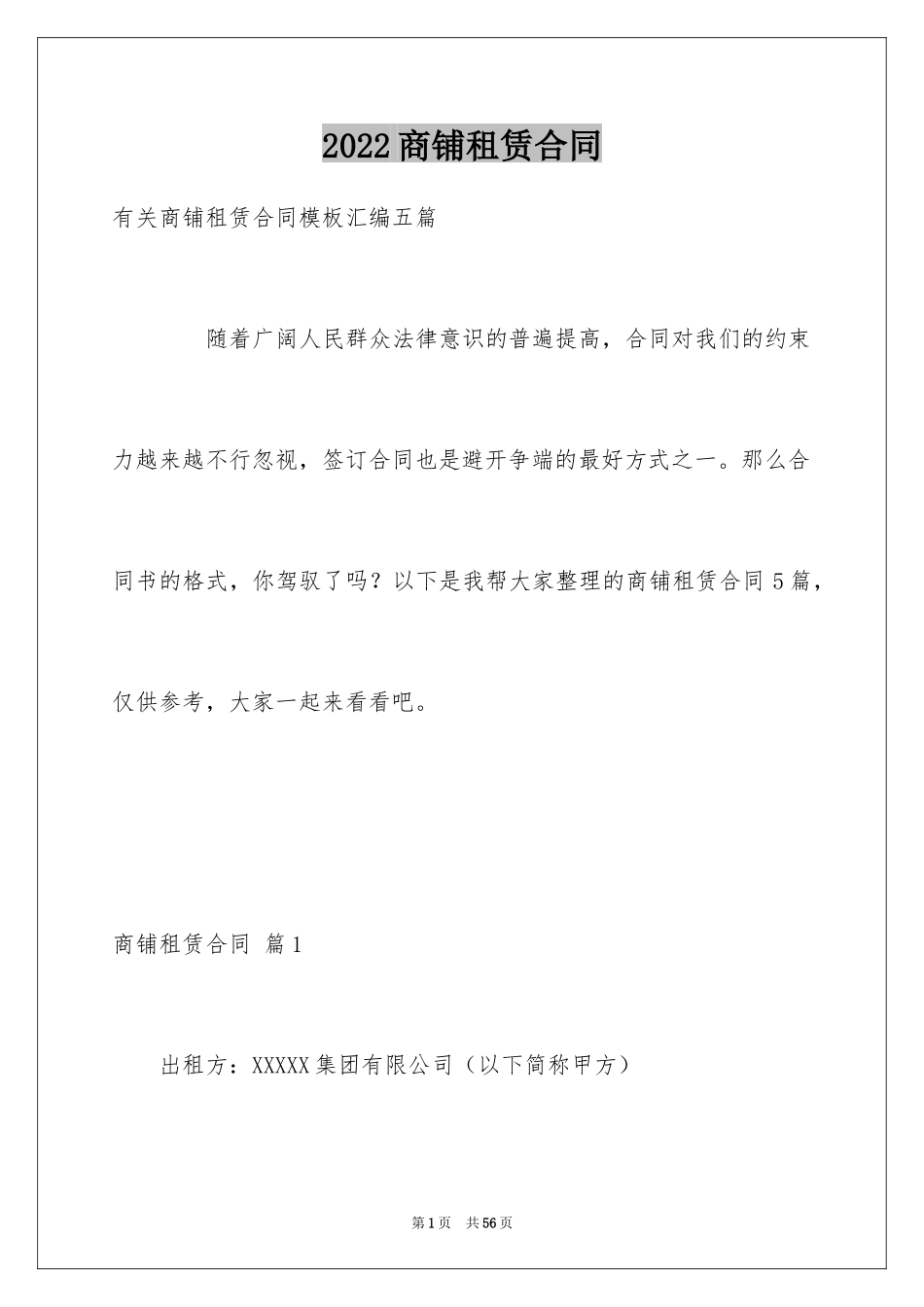 2022商铺租赁合同

有关商铺租赁合同模板汇编五篇

随着广阔人民群众法律意识的普遍提高，合同对我们的约束力越来越不行忽视，签订合同也是避开争端的最好方式之一。那么合同书的格式，你驾驭了吗？以下是我帮大家整理的商铺租赁合同5篇，仅供参考，大家一起来看看吧。

商铺租赁合同 篇1

出租方：XXXXX集团有限公司（以下简称甲方）

第1页 共56页